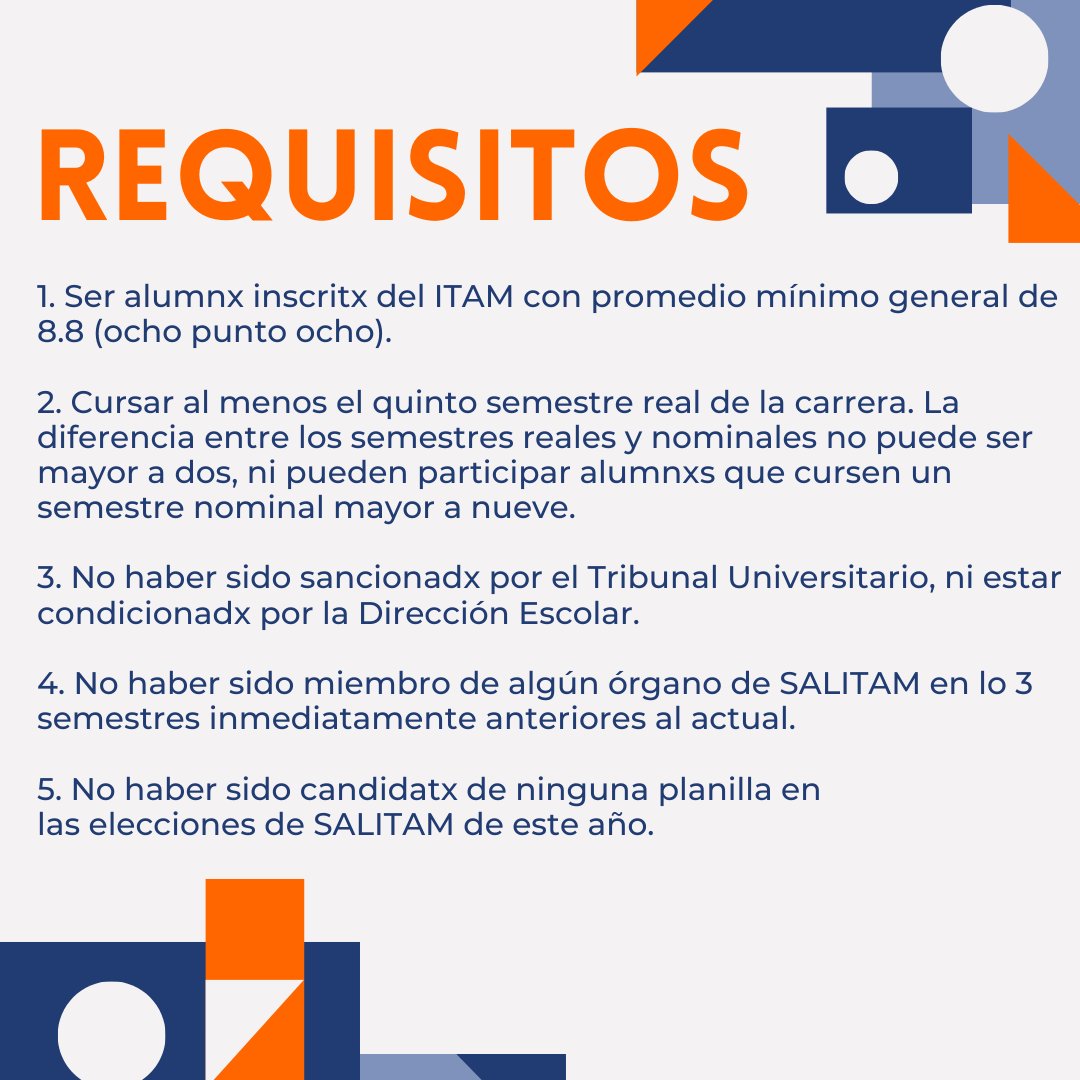 REQUISITOS

1. Ser alumnx inscritx del ITAM con promedio mínimo general de 8.8 (ocho punto ocho).

2. Cursar al menos el quinto semestre real de la carrera. La diferencia entre los semestres reales y nominales no puede ser mayor a dos, ni pueden participar alumnxs que cursen un semestre nominal mayor a nueve.

3. No haber sido sancionadx por el Tribunal Universitario, ni estar condicionadx por la Dirección Escolar.

4. No haber sido miembro de algún órgano de SALITAM en lo 3 semestres inmediatamente anteriores al actual.

5. No haber sido candidatx de ninguna planilla en las elecciones de SALITAM de este año.